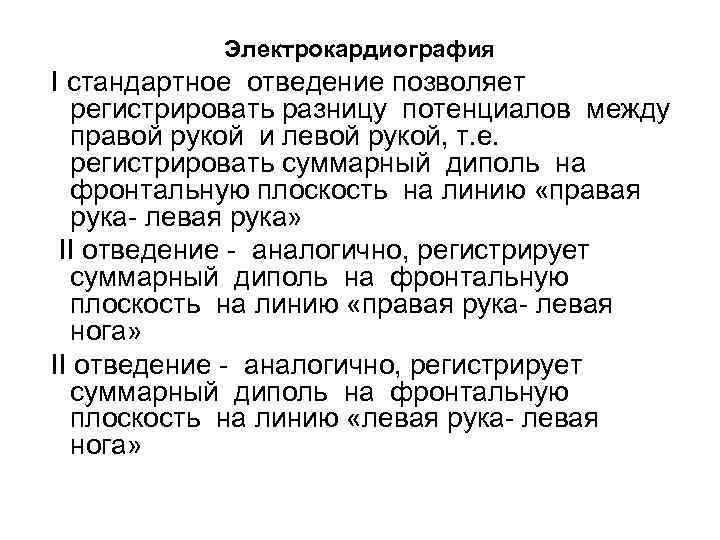 Электрокардиография

I стандартное отведение позволяет регистрировать разницу потенциалов между правой рукой и левой рукой, т.е. регистрировать суммарный диполь на фронтальную плоскость на линию «правая рука- левая рука»

II отведение - аналогично, регистрирует суммарный диполь на фронтальную плоскость на линию «правая рука- левая нога»

II отведение - аналогично, регистрирует суммарный диполь на фронтальную плоскость на линию «левая рука- левая нога»